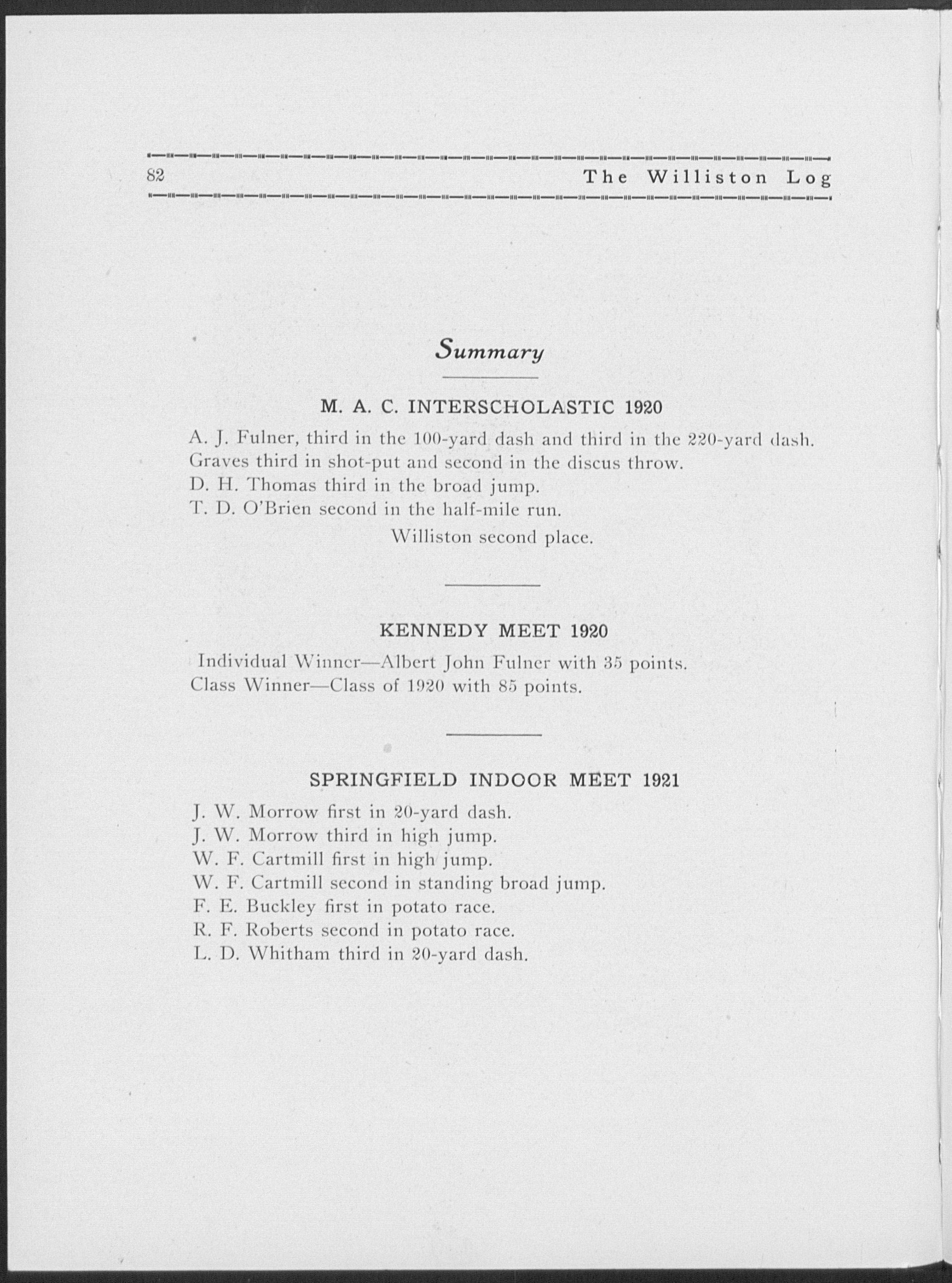 82 The Williston Log

Summary

M. A. C. INTERSCHOLASTIC 1920

A. J. Fulner, third in the 100-yard dash and third in the 220-yard dash.
Graves third in shot-put and second in the discus throw.
D. H. Thomas third in the broad jump.
T. D. O'Brien second in the half-mile run.

Williston second place.

KENNEDY MEET 1920

Individual Winner—Albert John Fulner with 35 points.
Class Winner—Class of 1920 with 85 points.

SPRINGFIELD INDOOR MEET 1921

J. W. Morrow first in 20-yard dash.
J. W. Morrow third in high jump.
W. F. Cartmill first in high jump.
W. F. Cartmill second in standing broad jump.
F. E. Buckley first in potato race.
R. F. Roberts second in potato race.
L. D. Whitham third in 20-yard dash.